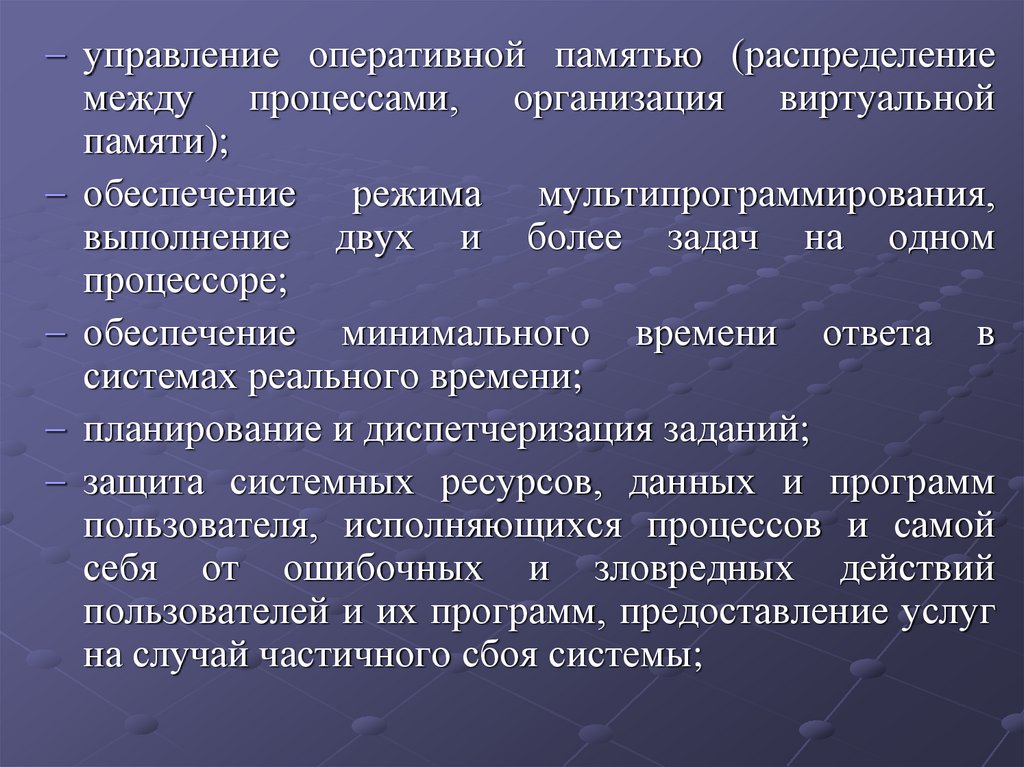 – управление оперативной памятью (распределение между процессами, организация виртуальной памяти);

– обеспечение режима мультипрограммирования, выполнение двух и более задач на одном процессоре;

– обеспечение минимального времени ответа в системах реального времени;

– планирование и диспетчеризация заданий;

– защита системных ресурсов, данных и программ пользователя, исполняющихся процессов и самой себя от ошибочных и зловредных действий пользователей и их программ, предоставление услуг на случай частичного сбоя системы;